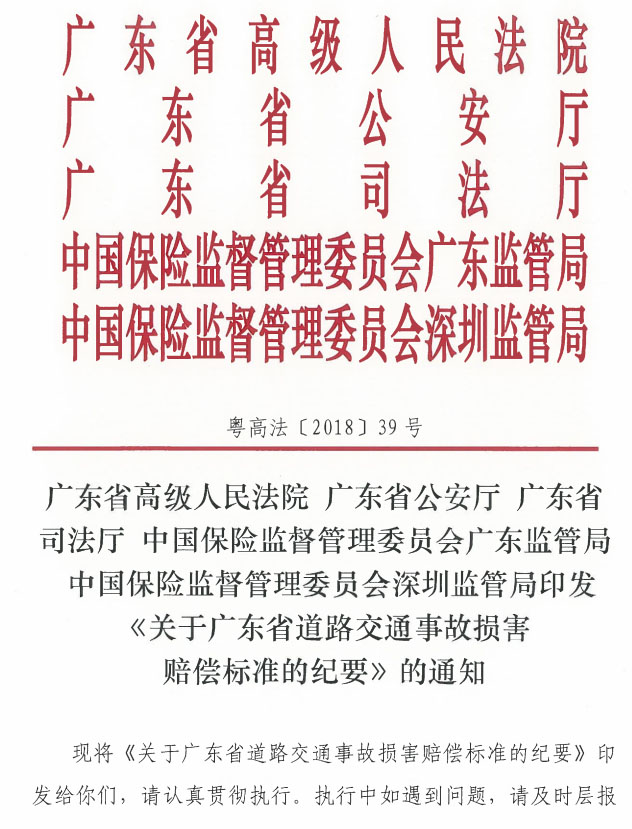 广东省高级人民法院
广东省公安厅
广东省司法厅
中国保险监督管理委员会广东监管局
中国保险监督管理委员会深圳监管局

粤高法〔2018〕39号

广东省高级人民法院 广东省公安厅 广东省司法厅 中国保险监督管理委员会广东监管局 中国保险监督管理委员会深圳监管局印发《关于广东省道路交通事故损害赔偿标准的纪要》的通知

现将《关于广东省道路交通事故损害赔偿标准的纪要》印发给你们，请认真贯彻执行。执行中如遇到问题，请及时层报